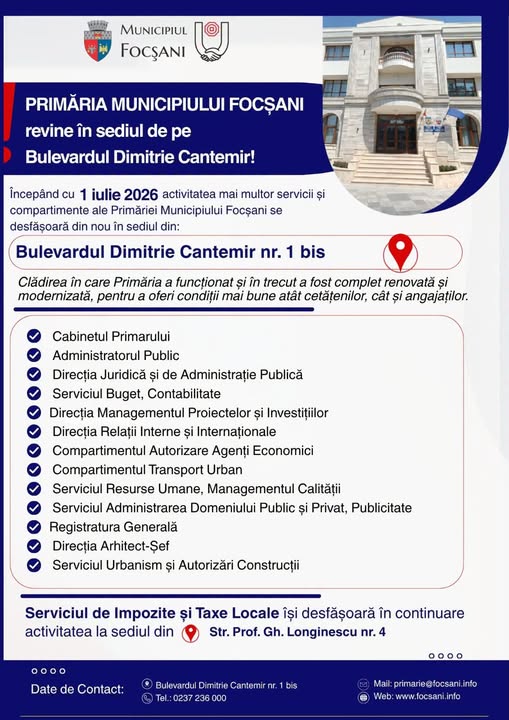 MUNICIPIUL FOCȘANI

PRIMĂRIA MUNICIPIULUI FOCȘANI revine în sediul de pe Bulevardul Dimitrie Cantemir!

Începând cu 1 iulie 2026 activitatea mai multor servicii și compartimente ale Primăriei Municipiului Focșani se desfășoară din nou în sediul din:

Bulevardul Dimitrie Cantemir nr. 1 bis

Clădirea în care Primăria a funcționat și în trecut a fost complet renovată și modernizată, pentru a oferi condiții mai bune atât cetățenilor, cât și angajaților.

Cabinetul Primarului
Administratorul Public
Direcția Juridică și de Administrație Publică
Serviciul Buget, Contabilitate
Direcția Managementul Proiectelor și Investițiilor
Direcția Relații Interne și Internaționale
Compartimentul Autorizare Agenți Economici
Compartimentul Transport Urban
Serviciul Resurse Umane, Managementul Calității
Serviciul Administrarea Domeniului Public și Privat, Publicitate
Registratura Generală
Direcția Arhitect-Șef
Serviciul Urbanism și Autorizări Construcții

Serviciul de Impozite și Taxe Locale își desfășoară în continuare activitatea la sediul din Str. Prof. Gh. Longinescu nr. 4

Date de Contact:
Bulevardul Dimitrie Cantemir nr. 1 bis
Tel.: 0237 236 000
Mail: primarie@focsani.info
Web: www.focsani.info